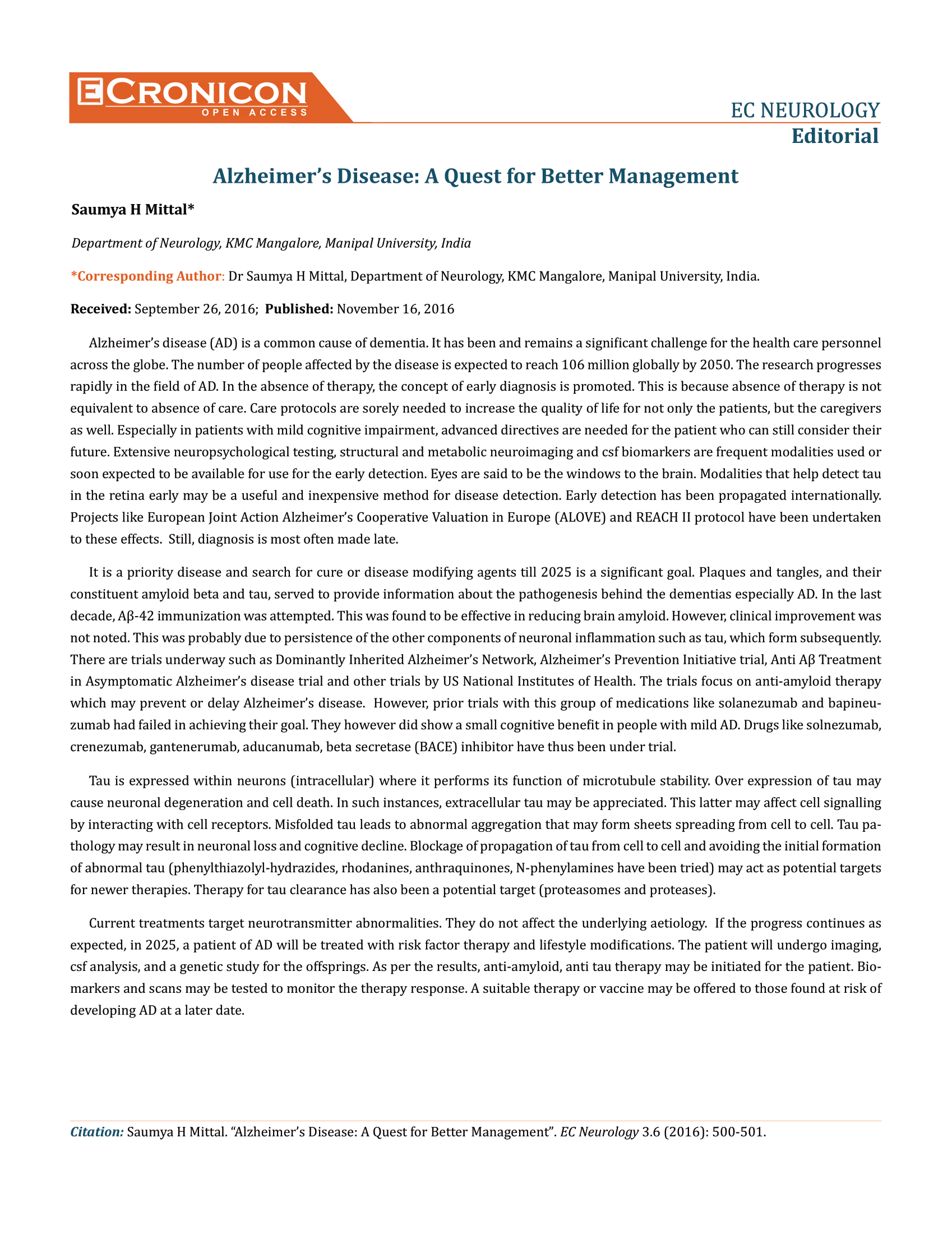 ECRONICON
OPEN ACCESS

EC NEUROLOGY
Editorial

Alzheimer's Disease: A Quest for Better Management

Saumya H Mittal*

Department of Neurology, KMC Mangalore, Manipal University, India

*Corresponding Author: Dr Saumya H Mittal, Department of Neurology, KMC Mangalore, Manipal University, India.

Received: September 26, 2016; Published: November 16, 2016

Alzheimer's disease (AD) is a common cause of dementia. It has been and remains a significant challenge for the health care personnel across the globe. The number of people affected by the disease is expected to reach 106 million globally by 2050. The research progresses rapidly in the field of AD. In the absence of therapy, the concept of early diagnosis is promoted. This is because absence of therapy is not equivalent to absence of care. Care protocols are sorely needed to increase the quality of life for not only the patients, but the caregivers as well. Especially in patients with mild cognitive impairment, advanced directives are needed for the patient who can still consider their future. Extensive neuropsychological testing, structural and metabolic neuroimaging and csf biomarkers are frequent modalities used or soon expected to be available for use for the early detection. Eyes are said to be the windows to the brain. Modalities that help detect tau in the retina early may be a useful and inexpensive method for disease detection. Early detection has been propagated internationally. Projects like European Joint Action Alzheimer's Cooperative Valuation in Europe (ALOVE) and REACH II protocol have been undertaken to these effects. Still, diagnosis is most often made late.

It is a priority disease and search for cure or disease modifying agents till 2025 is a significant goal. Plaques and tangles, and their constituent amyloid beta and tau, served to provide information about the pathogenesis behind the dementias especially AD. In the last decade, Aβ-42 immunization was attempted. This was found to be effective in reducing brain amyloid. However, clinical improvement was not noted. This was probably due to persistence of the other components of neuronal inflammation such as tau, which form subsequently. There are trials underway such as Dominantly Inherited Alzheimer's Network, Alzheimer's Prevention Initiative trial, Anti Aβ Treatment in Asymptomatic Alzheimer's disease trial and other trials by US National Institutes of Health. The trials focus on anti-amyloid therapy which may prevent or delay Alzheimer's disease. However, prior trials with this group of medications like solanezumab and bapineuzumab had failed in achieving their goal. They however did show a small cognitive benefit in people with mild AD. Drugs like solnezumab, crenezumab, gantenerumab, aducanumab, beta secretase (BACE) inhibitor have thus been under trial.

Tau is expressed within neurons (intracellular) where it performs its function of microtubule stability. Over expression of tau may cause neuronal degeneration and cell death. In such instances, extracellular tau may be appreciated. This latter may affect cell signalling by interacting with cell receptors. Misfolded tau leads to abnormal aggregation that may form sheets spreading from cell to cell. Tau pathology may result in neuronal loss and cognitive decline. Blockage of propagation of tau from cell to cell and avoiding the initial formation of abnormal tau (phenylthiazolyl-hydrazides, rhodanines, anthraquinones, N-phenylamines have been tried) may act as potential targets for newer therapies. Therapy for tau clearance has also been a potential target (proteasomes and proteases).

Current treatments target neurotransmitter abnormalities. They do not affect the underlying aetiology. If the progress continues as expected, in 2025, a patient of AD will be treated with risk factor therapy and lifestyle modifications. The patient will undergo imaging, csf analysis, and a genetic study for the offsprings. As per the results, anti-amyloid, anti tau therapy may be initiated for the patient. Biomarkers and scans may be tested to monitor the therapy response. A suitable therapy or vaccine may be offered to those found at risk of developing AD at a later date.

Citation: Saumya H Mittal. "Alzheimer's Disease: A Quest for Better Management". EC Neurology 3.6 (2016): 500-501.